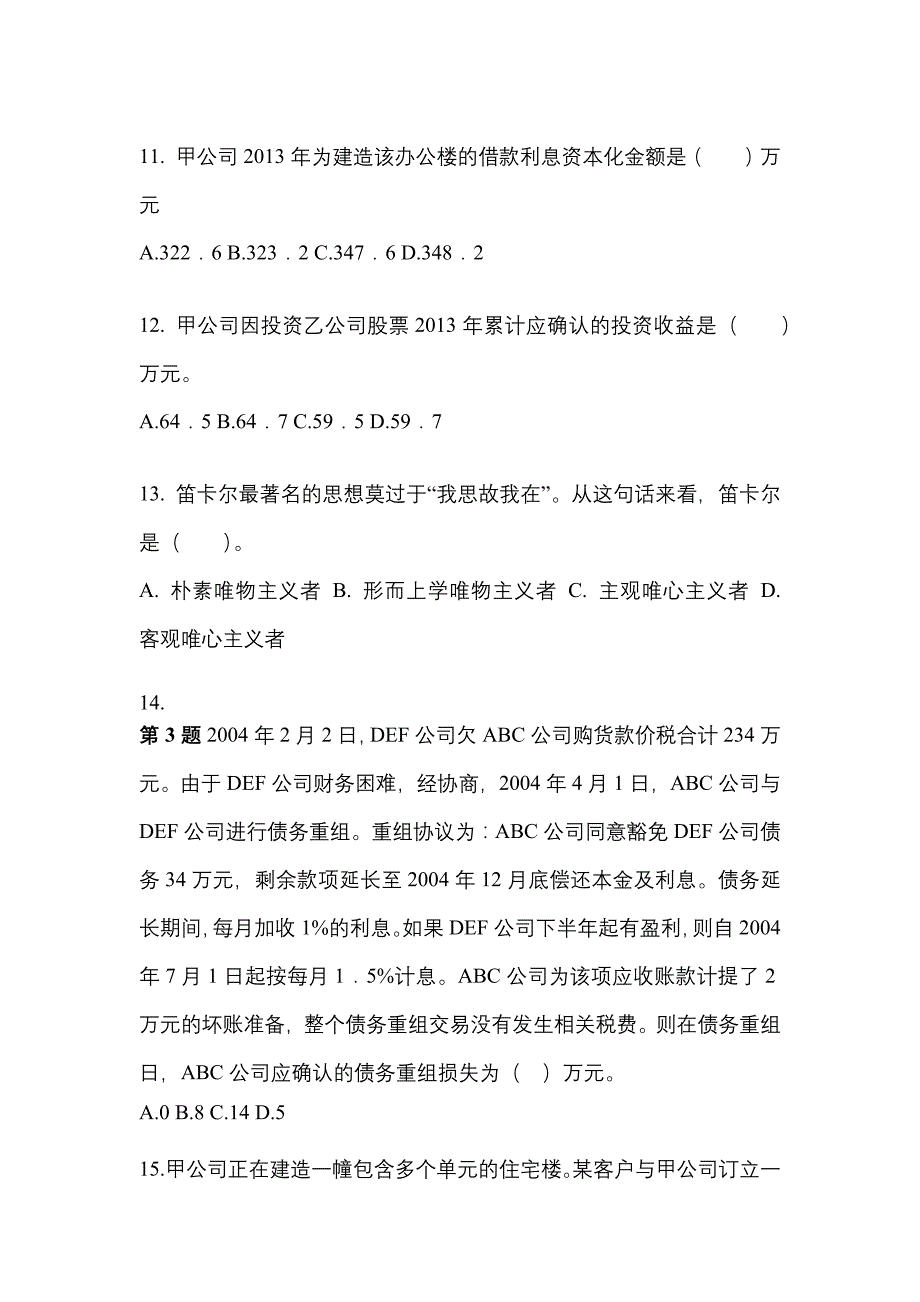 11. 甲公司 2013 年为建造该办公楼的借款利息资本化金额是（　　）万元

A.322．6 B.323．2 C.347．6 D.348．2

12. 甲公司因投资乙公司股票 2013 年累计应确认的投资收益是（　　）万元。

A.64．5 B.64．7 C.59．5 D.59．7

13. 笛卡尔最著名的思想莫过于“我思故我在”。从这句话来看，笛卡尔是（　　）。

A. 朴素唯物主义者 B. 形而上学唯物主义者 C. 主观唯心主义者 D. 客观唯心主义者

14.

第 3 题 2004 年 2 月 2 日, DEF 公司欠 ABC 公司购货款价税合计 234 万元。由于 DEF 公司财务困难，经协商，2004 年 4 月 1 日，ABC 公司与 DEF 公司进行债务重组。重组协议为：ABC 公司同意豁免 DEF 公司债务 34 万元，剩余款项延长至 2004 年 12 月底偿还本金及利息。债务延长期间, 每月加收 1%的利息。如果 DEF 公司下半年起有盈利, 则自 2004 年 7 月 1 日起按每月 1．5%计息。ABC 公司为该项应收账款计提了 2 万元的坏账准备，整个债务重组交易没有发生相关税费。则在债务重组日，ABC 公司应确认的债务重组损失为（　）万元。

A.0 B.8 C.14 D.5

15.甲公司正在建造一幢包含多个单元的住宅楼。某客户与甲公司订立一